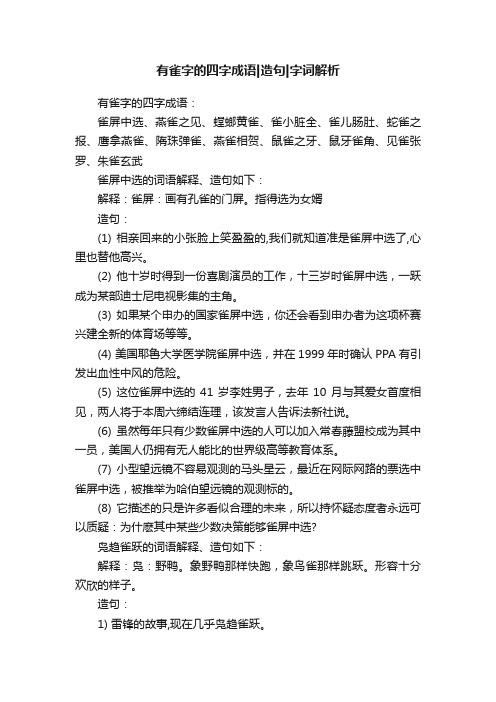 有雀字的四字成语|造句|字词解析

有雀字的四字成语：

雀屏中选、燕雀之见、螳螂黄雀、雀小脏全、雀儿肠肚、蛇雀之报、鹰拿燕雀、隋珠弹雀、燕雀相贺、鼠雀之牙、鼠牙雀角、见雀张罗、朱雀玄武

雀屏中选的词语解释、造句如下：

解释：雀屏：画有孔雀的门屏。指得选为女婿

造句：

(1) 相亲回来的小张脸上笑盈盈的,我们就知道准是雀屏中选了,心里也替他高兴。

(2) 他十岁时得到一份喜剧演员的工作，十三岁时雀屏中选，一跃成为某部迪士尼电视影集的主角。

(3) 如果某个申办的国家雀屏中选，你还会看到申办者为这项杯赛兴建全新的体育场等等。

(4) 美国耶鲁大学医学院雀屏中选，并在 1999 年时确认 PPA 有引发出血性中风的危险。

(5) 这位雀屏中选的 41 岁李姓男子，去年 10 月与其爱女首度相见，两人将于本周六缔结连理，该发言人告诉法新社说。

(6) 虽然每年只有少数雀屏中选的人可以加入常春藤盟校成为其中一员，美国人仍拥有无人能比的世界级高等教育体系。

(7) 小型望远镜不容易观测的马头星云，最近在网际网路的票选中雀屏中选，被推举为哈伯望远镜的观测标的。

(8) 它描述的只是许多看似合理的未来，所以持怀疑态度者永远可以质疑：为什麽其中某些少数决策能够雀屏中选?

凫趋雀跃的词语解释、造句如下：

解释：凫：野鸭。象野鸭那样快跑，象鸟雀那样跳跃。形容十分欢欣的样子。

造句：

1) 雷锋的故事,现在几乎凫趋雀跃。